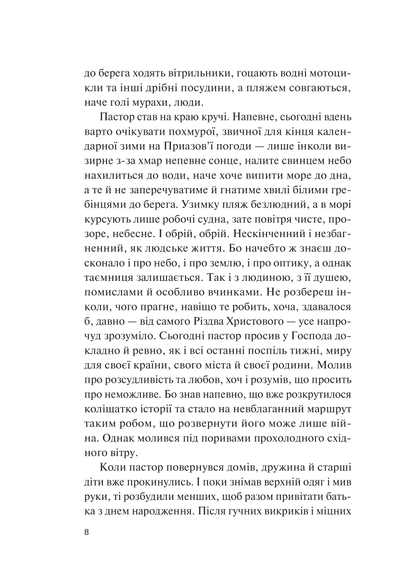 до берега ходять вітрильники, гоцають водні мотоцикли та інші дрібні посудини, а пляжем совгаються, наче голі мурахи, люди.

Пастор став на краю кручі. Напевне, сьогодні вдень варто очікувати похмурої, звичної для кінця календарної зими на Приазов'ї погоди — лише інколи визирне з-за хмар непевне сонце, налите свинцем небо нахилиться до води, наче хоче випити море до дна, а те й не заперечуватиме й гнатиме хвилі білими гребінцями до берега. Узимку пляж безлюдний, а в морі курсують лише робочі судна, зате повітря чисте, прозоре, небесне. І обрій, обрій. Нескінченний і незбагненний, як людське життя. Бо начебто ж знаєш досконало і про небо, і про землю, і про оптику, а однак таємниця залишається. Так і з людиною, з її душею, помислами й особливо вчинками. Не розбереш інколи, чого прагне, навіщо те робить, хоча, здавалося б, давно — від самого Різдва Христового — усе напрочуд зрозуміло. Сьогодні пастор просив у Господа докладно й ревно, як і всі останні поспіль тижні, миру для своєї країни, свого міста й своєї родини. Молив про розсудливість та любов, хоч і розумів, що просить про неможливе. Бо знав напевно, що вже розкрутилося коліщатко історії та стало на невблаганний маршрут таким робом, що розвернути його може лише війна. Однак молився під поривами прохолодного східного вітру.

Коли пастор повернувся домів, дружина й старші діти вже прокинулись. І поки знімав верхній одяг і мив руки, ті розбудили менших, щоб разом привітати батька з днем народження. Після гучних викриків і міцних

8